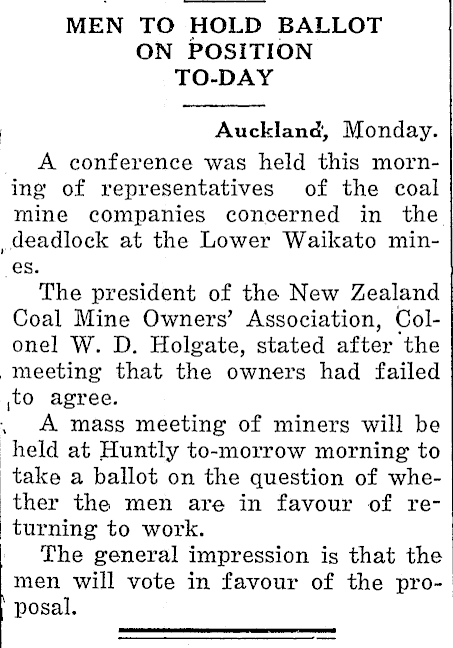 MEN TO HOLD BALLOT ON POSITION TO-DAY

Auckland, Monday.

A conference was held this morning of representatives of the coal mine companies concerned in the deadlock at the Lower Waikato mines.

The president of the New Zealand Coal Mine Owners' Association, Colonel W. D. Holgate, stated after the meeting that the owners had failed to agree.

A mass meeting of miners will be held at Huntly to-morrow morning to take a ballot on the question of whether the men are in favour of returning to work.

The general impression is that the men will vote in favour of the proposal.